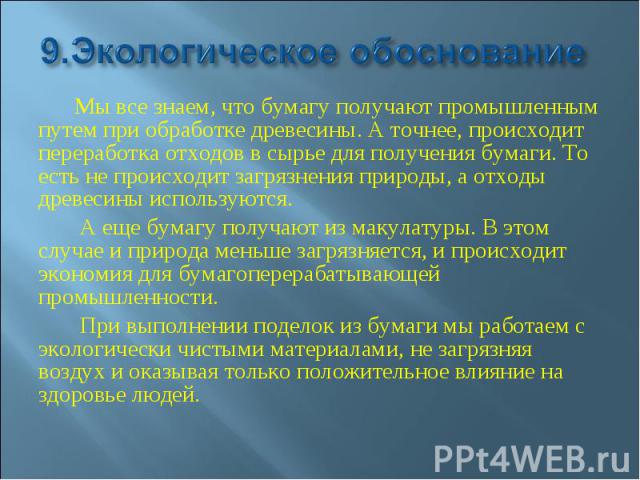 9.Экологическое обоснование

Мы все знаем, что бумагу получают промышленным путем при обработке древесины. А точнее, происходит переработка отходов в сырье для получения бумаги. То есть не происходит загрязнения природы, а отходы древесины используются.

А еще бумагу получают из макулатуры. В этом случае и природа меньше загрязняется, и происходит экономия для бумагоперерабатывающей промышленности.

При выполнении поделок из бумаги мы работаем с экологически чистыми материалами, не загрязняя воздух и оказывая только положительное влияние на здоровье людей.

PPt4WEB.ru